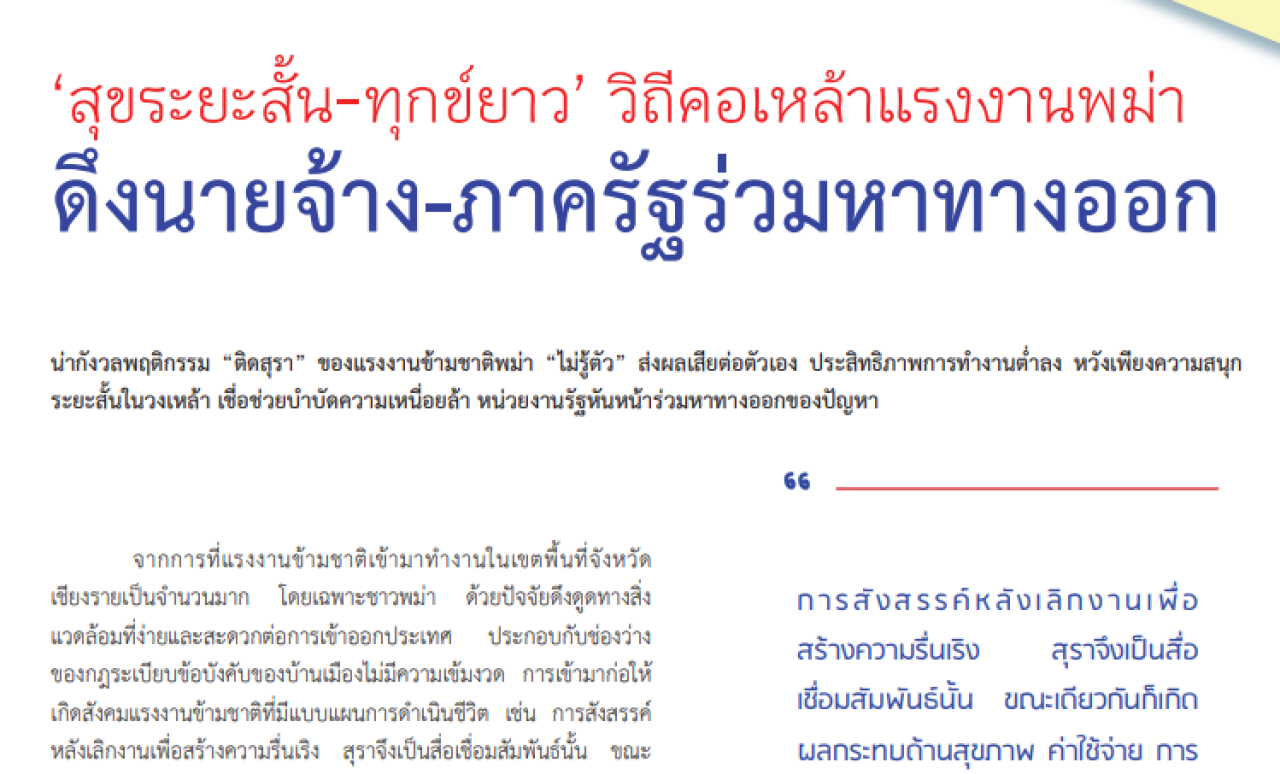 'สุขระยะสั้น-ทุกข์ยาว' วิถีคอเหล้าแรงงานพม่า
ดึงนายจ้าง-ภาครัฐร่วมหาทางออก

น่ากังวลพฤติกรรม "ติดสุรา" ของแรงงานข้ามชาติพม่า "ไม่รู้ตัว" ส่งผลเสียต่อตัวเอง ประสิทธิภาพการทำงานต่ำลง หวังเพียงความสนุกระยะสั้นในวงเหล้า เชื่อช่วยบำบัดความเหนื่อยล้า หน่วยงานรัฐหันหน้าร่วมหาทางออกของปัญหา

จากการที่แรงงานข้ามชาติเข้ามาทำงานในเขตพื้นที่จังหวัดเชียงรายเป็นจำนวนมาก โดยเฉพาะชาวพม่า ด้วยปัจจัยดึงดูดทางสิ่งแวดล้อมที่ง่ายและสะดวกต่อการเข้าออกประเทศ ประกอบกับช่องว่างของกฎระเบียบข้อบังคับของบ้านเมืองไม่มีความเข้มงวด การเข้ามาก่อให้เกิดสังคมแรงงานข้ามชาติที่มีแบบแผนการดำเนินชีวิต เช่น การสังสรรค์หลังเลิกงานเพื่อสร้างความรื่นเริง สุราจึงเป็นสื่อเชื่อมสัมพันธ์นั้น ขณะ

"

การสังสรรค์หลังเลิกงานเพื่อสร้างความรื่นเริง สุราจึงเป็นสื่อเชื่อมสัมพันธ์นั้น ขณะเดียวกันก็เกิดผลกระทบด้านสุขภาพ ค่าใช้จ่าย การ